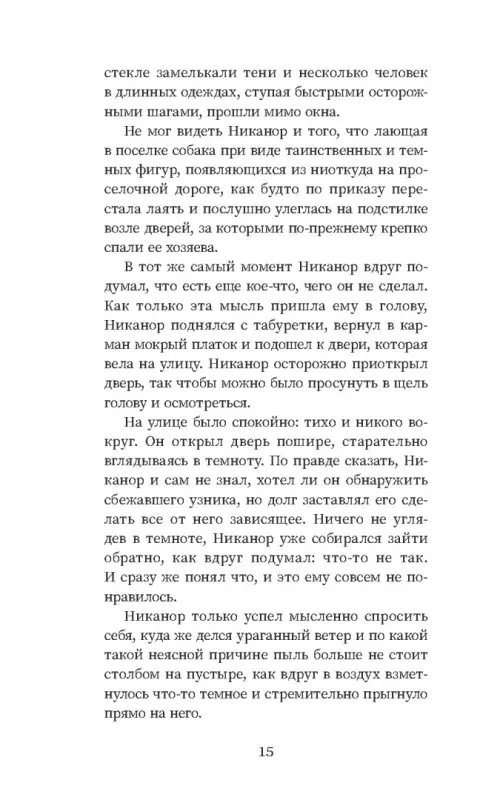 стекле замелькали тени и несколько человек в длинных одеждах, ступая быстрыми осторожными шагами, прошли мимо окна.

Не мог видеть Никанор и того, что лающая в поселке собака при виде таинственных и темных фигур, появляющихся из ниоткуда на проселочной дороге, как будто по приказу перестала лаять и послушно улеглась на подстилке возле дверей, за которыми по-прежнему крепко спали ее хозяева.

В тот же самый момент Никанор вдруг подумал, что есть еще кое-что, чего он не сделал. Как только эта мысль пришла ему в голову, Никанор поднялся с табуретки, вернул в карман мокрый платок и подошел к двери, которая вела на улицу. Никанор осторожно приоткрыл дверь, так чтобы можно было просунуть в щель голову и осмотреться.

На улице было спокойно: тихо и никого вокруг. Он открыл дверь пошире, старательно вглядываясь в темноту. По правде сказать, Никанор и сам не знал, хотел ли он обнаружить сбежавшего узника, но долг заставлял его сделать все от него зависящее. Ничего не углядев в темноте, Никанор уже собирался зайти обратно, как вдруг подумал: что-то не так. И сразу же понял что, и это ему совсем не понравилось.

Никанор только успел мысленно спросить себя, куда же делся ураганный ветер и по какой такой неясной причине пыль больше не стоит столбом на пустыре, как вдруг в воздух взметнулось что-то темное и стремительно прыгнуло прямо на него.

15